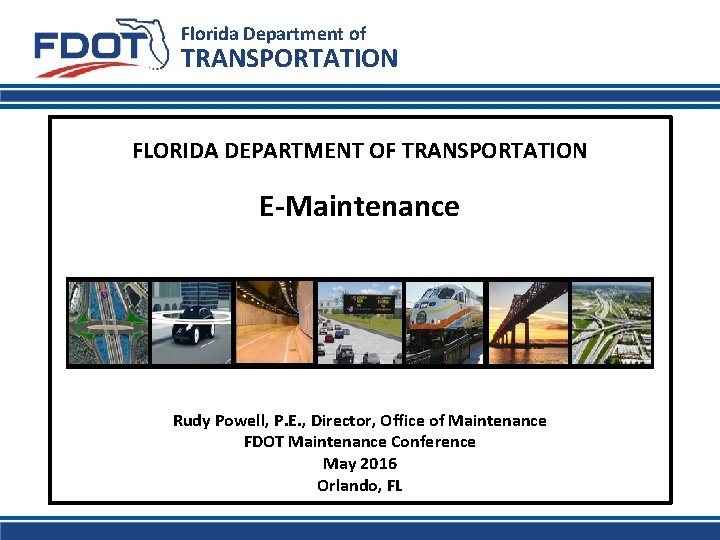 FDOT Florida Department of TRANSPORTATION

FLORIDA DEPARTMENT OF TRANSPORTATION

E-Maintenance

Rudy Powell, P.E., Director, Office of Maintenance
FDOT Maintenance Conference
May 2016
Orlando, FL